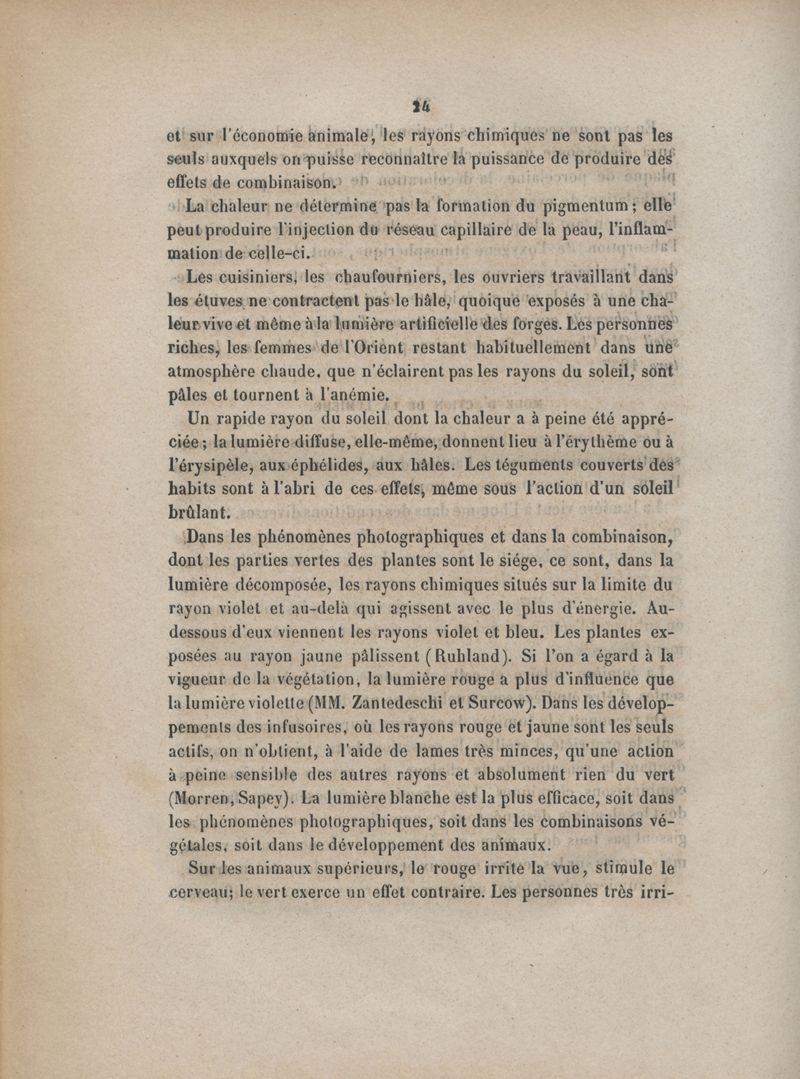 24

et sur l'économie animale, les rayons chimiques ne sont pas les seuls auxquels on puisse reconnaître la puissance de produire des effets de combinaison.

La chaleur ne détermine pas la formation du pigmentum ; elle peut produire l'injection du réseau capillaire de la peau, l'inflammation de celle-ci.

Les cuisiniers, les chaufourniers, les ouvriers travaillant dans les étuves ne contractent pas le hâle, quoique exposés à une chaleur vive et même à la lumière artificielle des forges. Les personnes riches, les femmes de l'Orient restant habituellement dans une atmosphère chaude, que n'éclairent pas les rayons du soleil, sont pâles et tournent à l'anémie.

Un rapide rayon du soleil dont la chaleur a à peine été appréciée ; la lumière diffuse, elle-même, donnent lieu à l'érythème ou à l'érysipèle, aux éphélides, aux hâles. Les téguments couverts des habits sont à l'abri de ces effets, même sous l'action d'un soleil brûlant.

Dans les phénomènes photographiques et dans la combinaison, dont les parties vertes des plantes sont le siége, ce sont, dans la lumière décomposée, les rayons chimiques situés sur la limite du rayon violet et au-delà qui agissent avec le plus d'énergie. Au-dessous d'eux viennent les rayons violet et bleu. Les plantes exposées au rayon jaune pâlissent (Ruhland). Si l'on a égard à la vigueur de la végétation, la lumière rouge a plus d'influence que la lumière violette (MM. Zantedeschi et Surcow). Dans les développements des infusoires, où les rayons rouge et jaune sont les seuls actifs, on n'obtient, à l'aide de lames très minces, qu'une action à peine sensible des autres rayons et absolument rien du vert (Morren, Sapey). La lumière blanche est la plus efficace, soit dans les phénomènes photographiques, soit dans les combinaisons végétales, soit dans le développement des animaux.

Sur les animaux supérieurs, le rouge irrite la vue, stimule le cerveau; le vert exerce un effet contraire. Les personnes très irri-